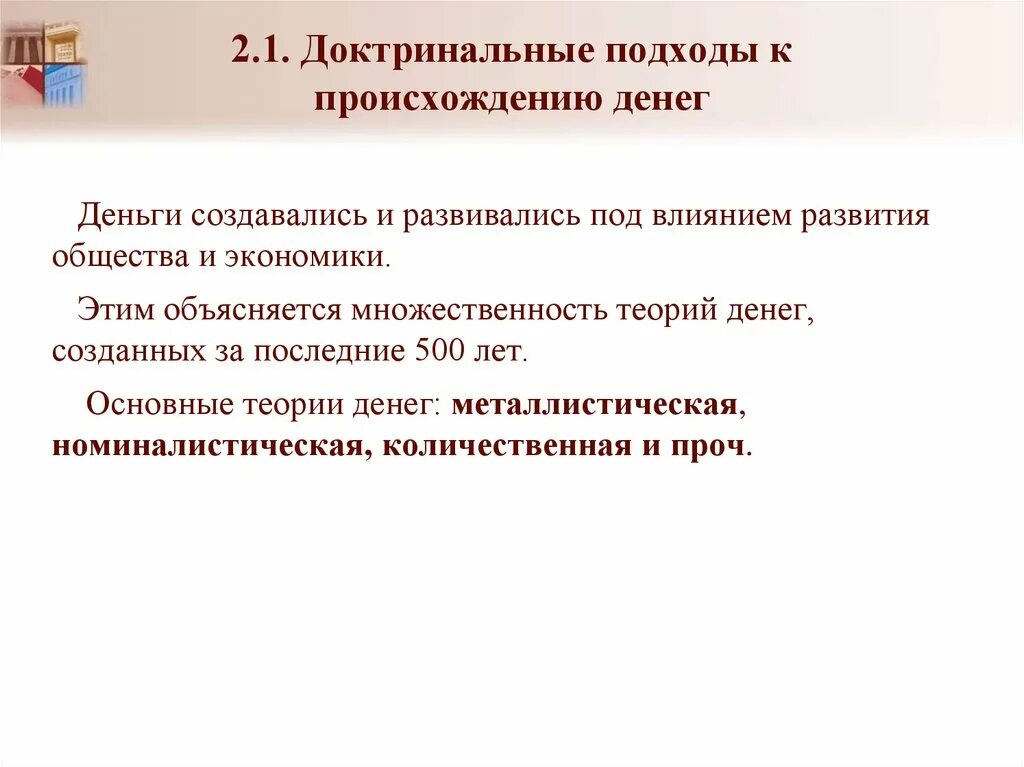 2.1. Доктринальные подходы к происхождению денег

Деньги создавались и развивались под влиянием развития общества и экономики.

Этим объясняется множественность теорий денег, созданных за последние 500 лет.

Основные теории денег: металлистическая, номиналистическая, количественная и проч.